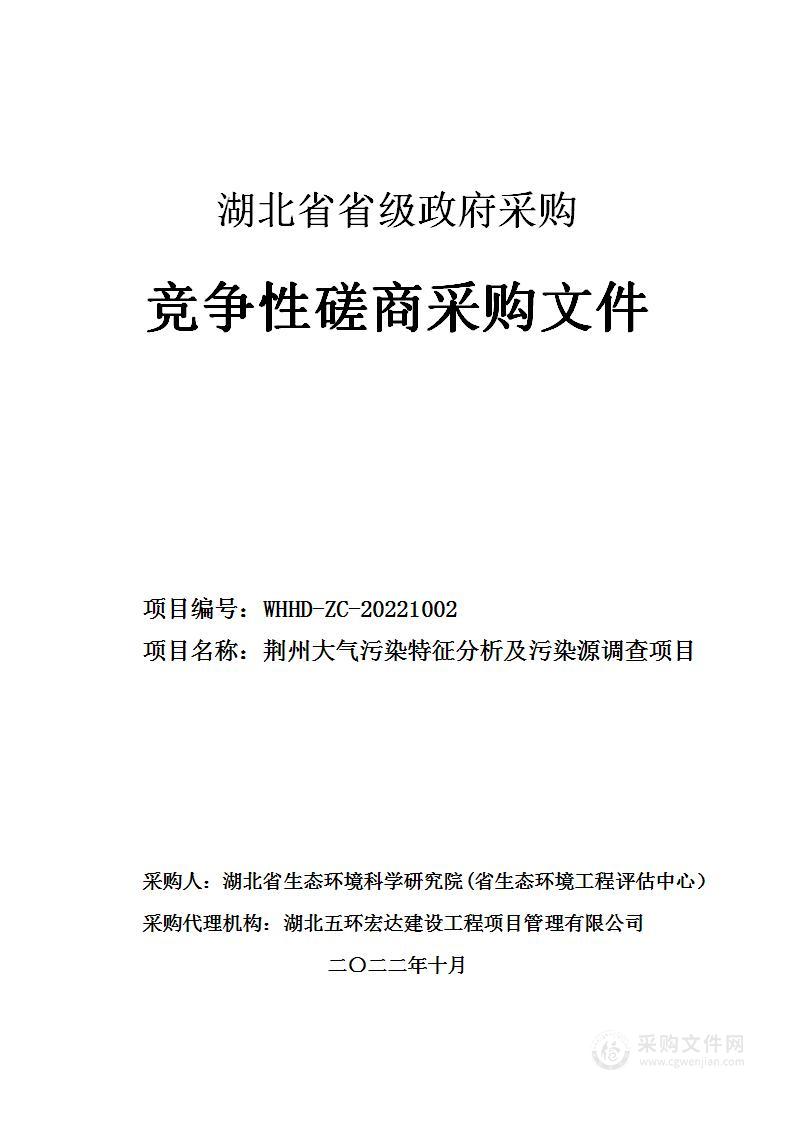 湖北省省级政府采购

竞争性磋商采购文件

项目编号：WHHD-ZC-20221002

项目名称：荆州大气污染特征分析及污染源调查项目

采购人：湖北省生态环境科学研究院(省生态环境工程评估中心)

采购代理机构：湖北五环宏达建设工程项目管理有限公司

二〇二二年十月

采购文件网
www.cgwenjian.com